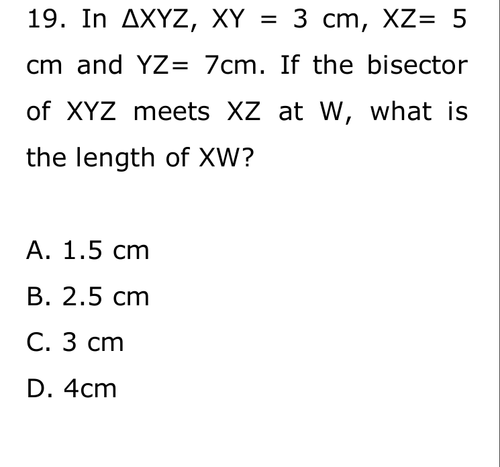 19. In ΔXYZ, XY = 3 cm, XZ= 5 cm and YZ= 7cm. If the bisector of XYZ meets XZ at W, what is the length of XW?

A. 1.5 cm
B. 2.5 cm
C. 3 cm
D. 4cm